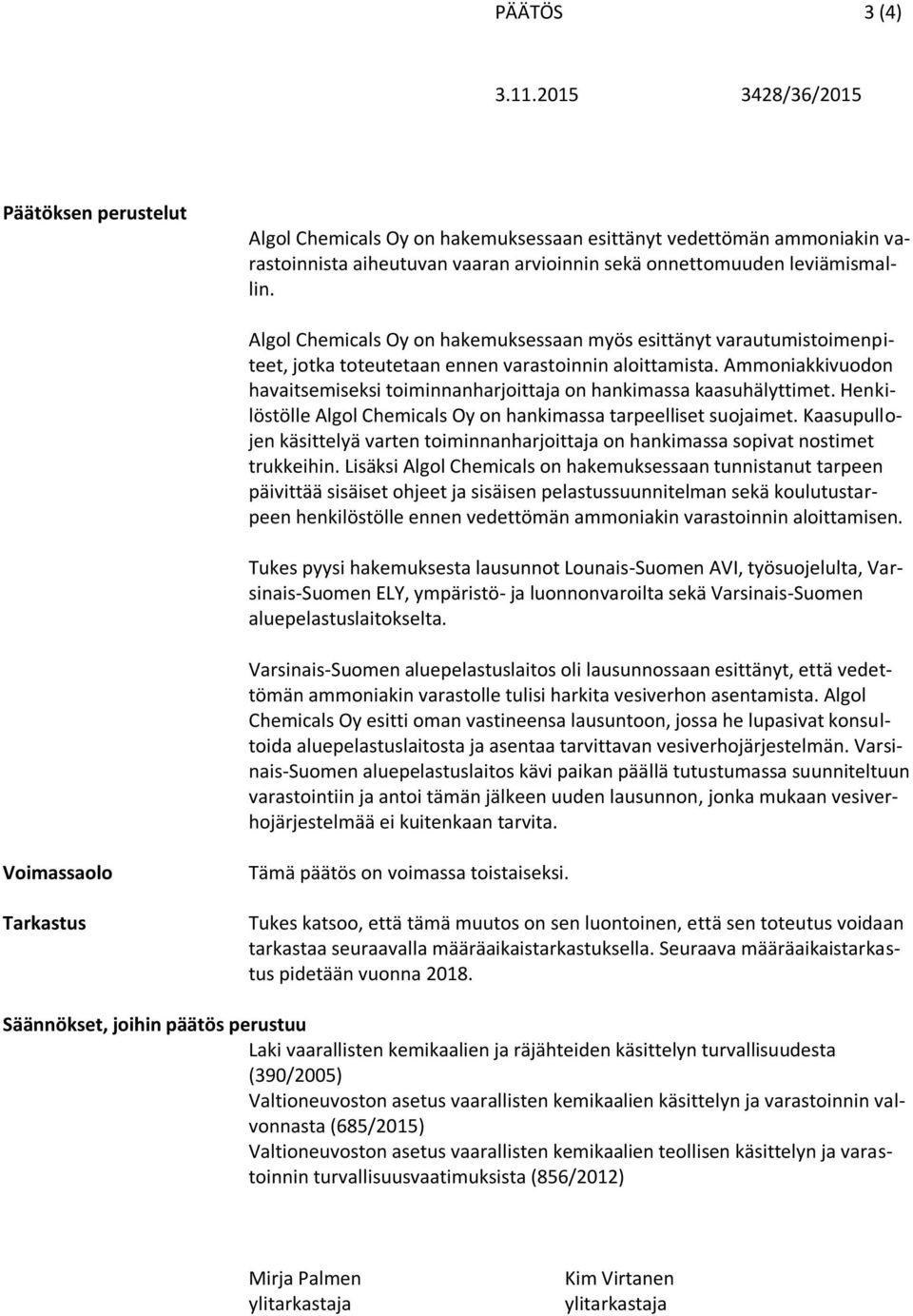 PÄÄTÖS 3 (4)

3.11.2015 3428/36/2015

Päätöksen perustelut

Algol Chemicals Oy on hakemuksessaan esittänyt vedettömän ammoniakin varastoinnista aiheutuvan vaaran arvioinnin sekä onnettomuuden leviämismallin.

Algol Chemicals Oy on hakemuksessaan myös esittänyt varautumistoimenpiteet, jotka toteutetaan ennen varastoinnin aloittamista. Ammoniakkivuodon havaitsemiseksi toiminnanharjoittaja on hankimassa kaasuhälyttimet. Henkilöstölle Algol Chemicals Oy on hankimassa tarpeelliset suojaimet. Kaasupullojen käsittelyä varten toiminnanharjoittaja on hankimassa sopivat nostimet trukkeihin. Lisäksi Algol Chemicals on hakemuksessaan tunnistanut tarpeen päivittää sisäiset ohjeet ja sisäisen pelastussuunnitelman sekä koulutustarpeen henkilöstölle ennen vedettömän ammoniakin varastoinnin aloittamisen.

Tukes pyysi hakemuksesta lausunnot Lounais-Suomen AVI, työsuojelulta, Varsinais-Suomen ELY, ympäristö- ja luonnonvaroilta sekä Varsinais-Suomen aluepelastuslaitokselta.

Varsinais-Suomen aluepelastuslaitos oli lausunnossaan esittänyt, että vedettömän ammoniakin varastolle tulisi harkita vesiverhon asentamista. Algol Chemicals Oy esitti oman vastineensa lausuntoon, jossa he lupasivat konsultoida aluepelastuslaitosta ja asentaa tarvittavan vesiverhojärjestelmän. Varsinais-Suomen aluepelastuslaitos kävi paikan päällä tutustumassa suunniteltuun varastointiin ja antoi tämän jälkeen uuden lausunnon, jonka mukaan vesiverhojärjestelmää ei kuitenkaan tarvita.

Voimassaolo

Tämä päätös on voimassa toistaiseksi.

Tarkastus

Tukes katsoo, että tämä muutos on sen luontoinen, että sen toteutus voidaan tarkastaa seuraavalla määräaikaistarkastuksella. Seuraava määräaikaistarkastus pidetään vuonna 2018.

Säännökset, joihin päätös perustuu

Laki vaarallisten kemikaalien ja räjähteiden käsittelyn turvallisuudesta (390/2005)
Valtioneuvoston asetus vaarallisten kemikaalien käsittelyn ja varastoinnin valvonnasta (685/2015)
Valtioneuvoston asetus vaarallisten kemikaalien teollisen käsittelyn ja varastoinnin turvallisuusvaatimuksista (856/2012)

Mirja Palmen
ylitarkastaja

Kim Virtanen
ylitarkastaja